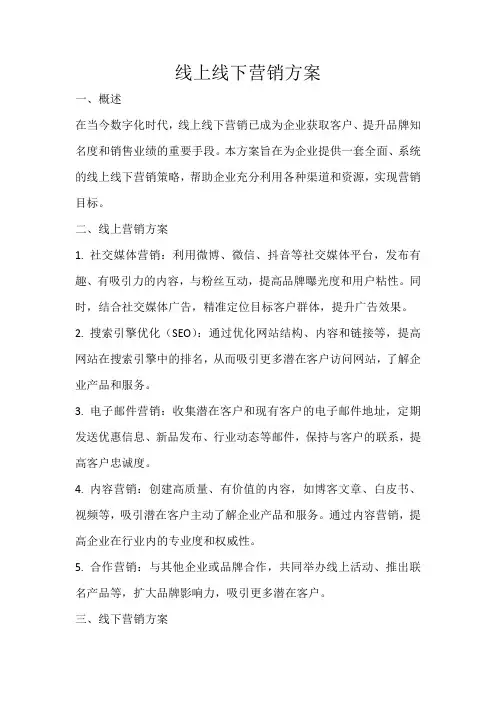 线上线下营销方案

一、概述

在当今数字化时代，线上线下营销已成为企业获取客户、提升品牌知名度和销售业绩的重要手段。本方案旨在为企业提供一套全面、系统的线上线下营销策略，帮助企业充分利用各种渠道和资源，实现营销目标。

二、线上营销方案

1. 社交媒体营销：利用微博、微信、抖音等社交媒体平台，发布有趣、有吸引力的内容，与粉丝互动，提高品牌曝光度和用户粘性。同时，结合社交媒体广告，精准定位目标客户群体，提升广告效果。

2. 搜索引擎优化（SEO）：通过优化网站结构、内容和链接等，提高网站在搜索引擎中的排名，从而吸引更多潜在客户访问网站，了解企业产品和服务。

3. 电子邮件营销：收集潜在客户和现有客户的电子邮件地址，定期发送优惠信息、新品发布、行业动态等邮件，保持与客户的联系，提高客户忠诚度。

4. 内容营销：创建高质量、有价值的内容，如博客文章、白皮书、视频等，吸引潜在客户主动了解企业产品和服务。通过内容营销，提高企业在行业内的专业度和权威性。

5. 合作营销：与其他企业或品牌合作，共同举办线上活动、推出联名产品等，扩大品牌影响力，吸引更多潜在客户。

三、线下营销方案